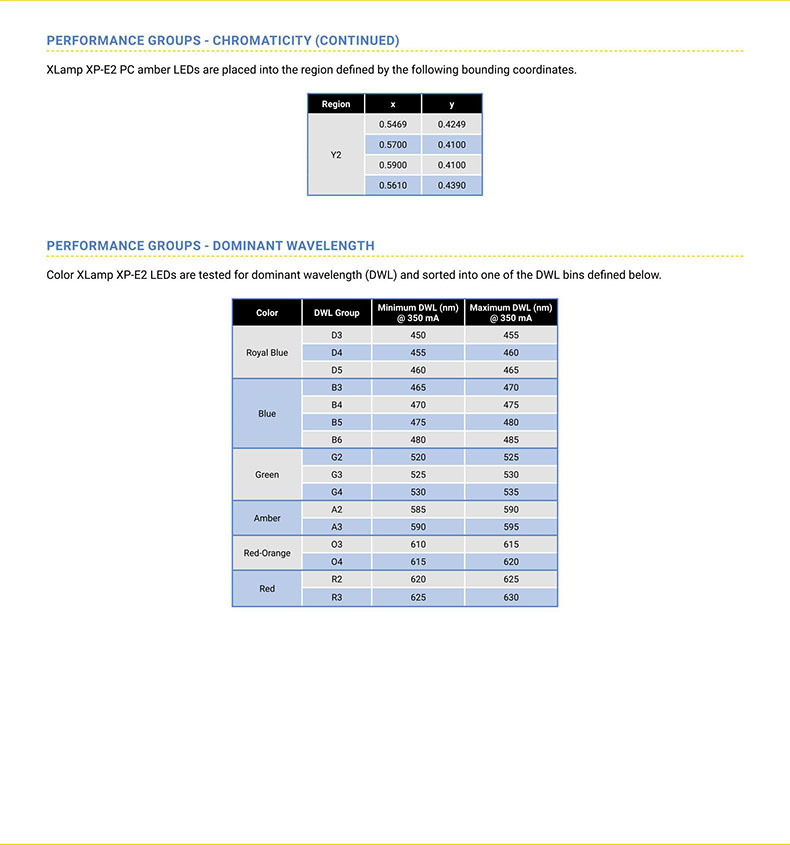 PERFORMANCE GROUPS - CHROMATICITY (CONTINUED)

XLamp XP-E2 PC amber LEDs are placed into the region defined by the following bounding coordinates.

| Region | x | y |
|---|---|---|
| Y2 | 0.5469 | 0.4249 |
| | 0.5700 | 0.4100 |
| | 0.5900 | 0.4100 |
| | 0.5610 | 0.4390 |

PERFORMANCE GROUPS - DOMINANT WAVELENGTH

Color XLamp XP-E2 LEDs are tested for dominant wavelength (DWL) and sorted into one of the DWL bins defined below.

| Color | DWL Group | Minimum DWL (nm) @ 350 mA | Maximum DWL (nm) @ 350 mA |
|---|---|---|---|
| Royal Blue | D3 | 450 | 455 |
| | D4 | 455 | 460 |
| | D5 | 460 | 465 |
| Blue | B3 | 465 | 470 |
| | B4 | 470 | 475 |
| | B5 | 475 | 480 |
| | B6 | 480 | 485 |
| Green | G2 | 520 | 525 |
| | G3 | 525 | 530 |
| | G4 | 530 | 535 |
| Amber | A2 | 585 | 590 |
| | A3 | 590 | 595 |
| Red-Orange | O3 | 610 | 615 |
| | O4 | 615 | 620 |
| Red | R2 | 620 | 625 |
| | R3 | 625 | 630 |